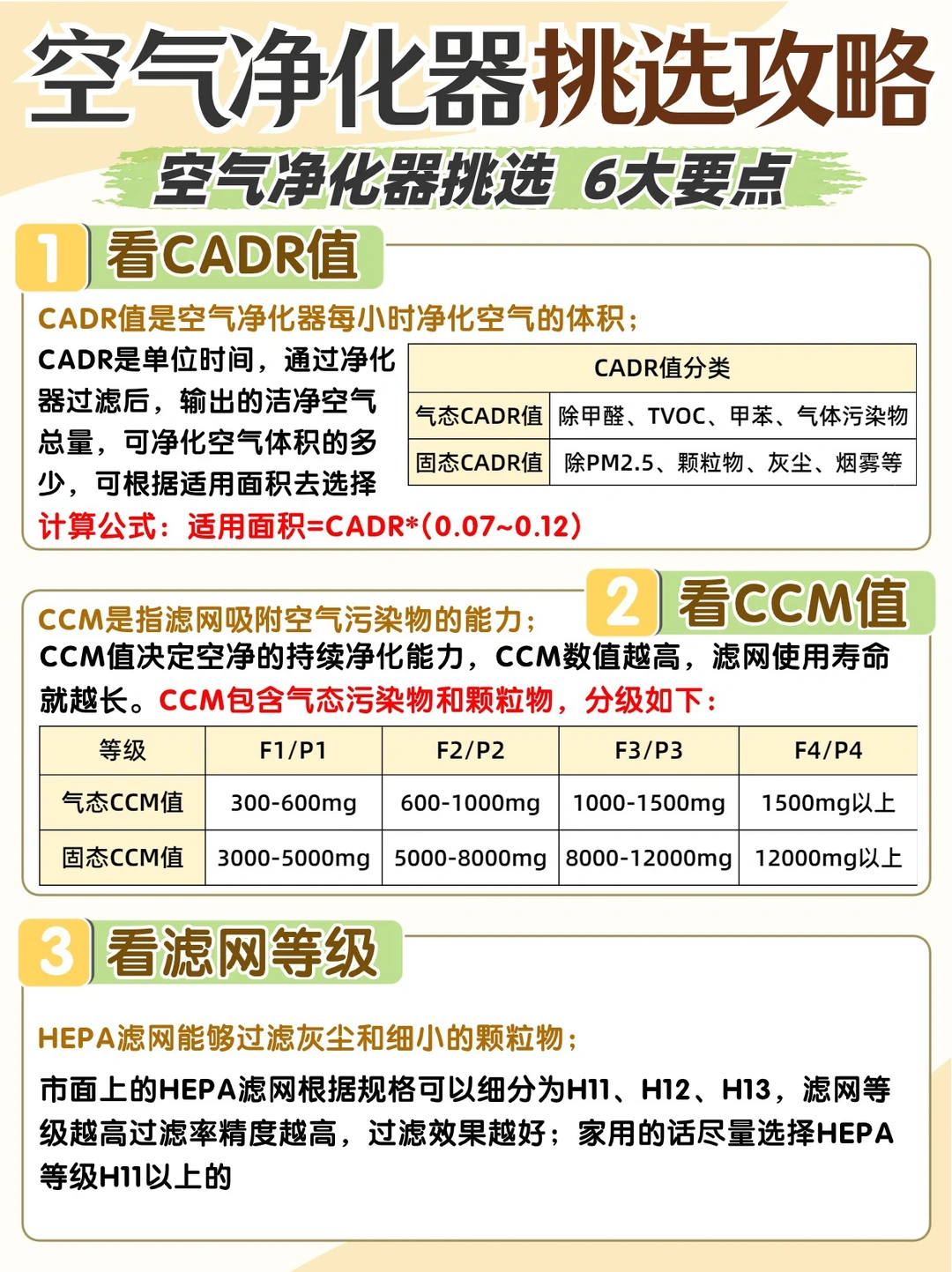 空气净化器挑选攻略

空气净化器挑选 6大要点

1 看CADR值

CADR值是空气净化器每小时净化空气的体积；

CADR是单位时间，通过净化器过滤后，输出的洁净空气总量，可净化空气体积的多少，可根据适用面积去选择

| CADR值分类 | |
|---|---|
| 气态CADR值 | 除甲醛、TVOC、甲苯、气体污染物 |
| 固态CADR值 | 除PM2.5、颗粒物、灰尘、烟雾等 |

计算公式：适用面积=CADR*(0.07~0.12)

2 看CCM值

CCM是指滤网吸附空气污染物的能力；

CCM值决定空净的持续净化能力，CCM数值越高，滤网使用寿命就越长。CCM包含气态污染物和颗粒物，分级如下：

| 等级 | F1/P1 | F2/P2 | F3/P3 | F4/P4 |
|---|---|---|---|---|
| 气态CCM值 | 300-600mg | 600-1000mg | 1000-1500mg | 1500mg以上 |
| 固态CCM值 | 3000-5000mg | 5000-8000mg | 8000-12000mg | 12000mg以上 |

3 看滤网等级

HEPA滤网能够过滤灰尘和细小的颗粒物；

市面上的HEPA滤网根据规格可以细分为H11、H12、H13，滤网等级越高过滤率精度越高，过滤效果越好；家用的话尽量选择HEPA等级H11以上的